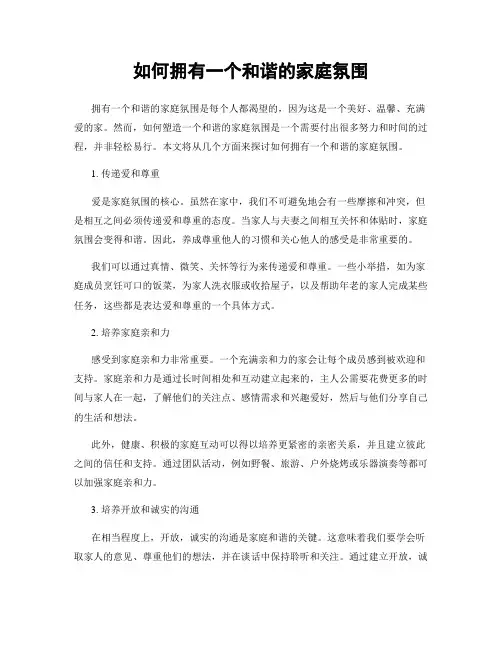 如何拥有一个和谐的家庭氛围

拥有一个和谐的家庭氛围是每个人都渴望的，因为这是一个美好、温馨、充满爱的家。然而，如何塑造一个和谐的家庭氛围是一个需要付出很多努力和时间的过程，并非轻松易行。本文将从几个方面来探讨如何拥有一个和谐的家庭氛围。

1. 传递爱和尊重

爱是家庭氛围的核心。虽然在家中，我们不可避免地会有一些摩擦和冲突，但是相互之间必须传递爱和尊重的态度。当家人与夫妻之间相互关怀和体贴时，家庭氛围会变得和谐。因此，养成尊重他人的习惯和关心他人的感受是非常重要的。

我们可以通过真情、微笑、关怀等行为来传递爱和尊重。一些小举措，如为家庭成员烹饪可口的饭菜，为家人洗衣服或收拾屋子，以及帮助年老的家人完成某些任务，这些都是表达爱和尊重的一个具体方式。

2. 培养家庭亲和力

感受到家庭亲和力非常重要。一个充满亲和力的家会让每个成员感到被欢迎和支持。家庭亲和力是通过长时间相处和互动建立起来的，主人公需要花费更多的时间与家人在一起，了解他们的关注点、感情需求和兴趣爱好，然后与他们分享自己的生活和想法。

此外，健康、积极的家庭互动可以得以培养更紧密的亲密关系，并且建立彼此之间的信任和支持。通过团队活动，例如野餐、旅游、户外烧烤或乐器演奏等都可以加强家庭亲和力。

3. 培养开放和诚实的沟通

在相当程度上，开放，诚实的沟通是家庭和谐的关键。这意味着我们要学会听取家人的意见、尊重他们的想法，并在谈话中保持聆听和关注。通过建立开放，诚